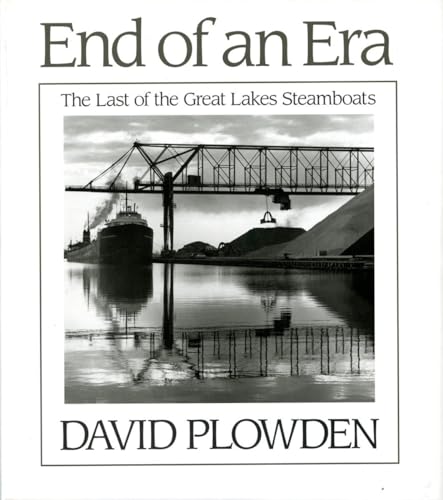 End of an Era

The Last of the Great Lakes Steamboats

DAVID PLOWDEN